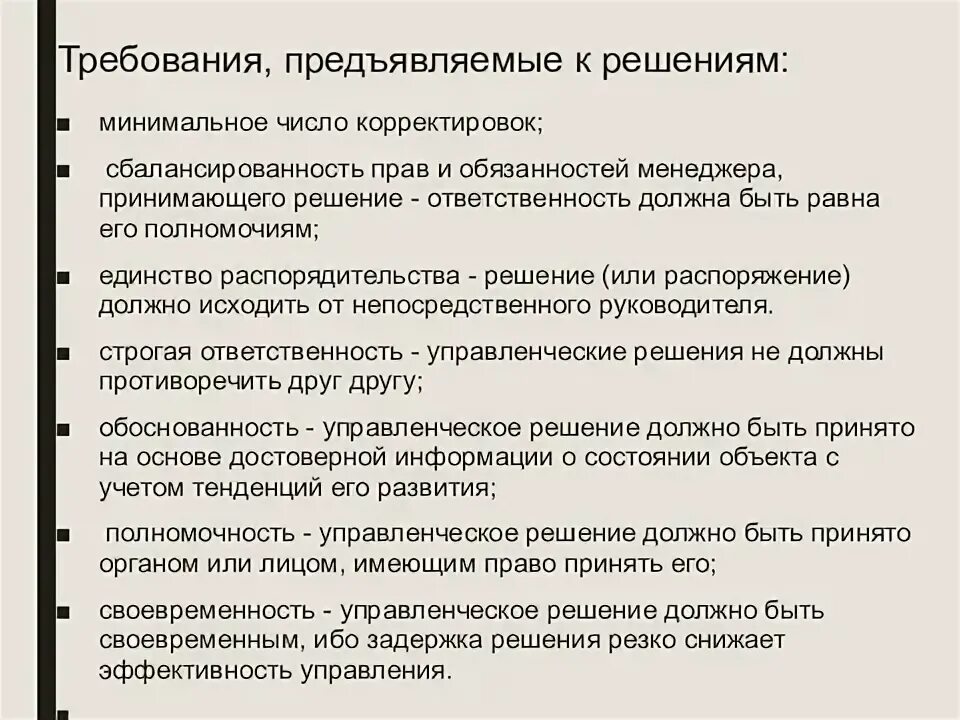 Требования, предъявляемые к решениям:

■ минимальное число корректировок;

■ сбалансированность прав и обязанностей менеджера, принимающего решение - ответственность должна быть равна его полномочиям;

■ единство распорядительства - решение (или распоряжение) должно исходить от непосредственного руководителя.

■ строгая ответственность - управленческие решения не должны противоречить друг другу;

■ обоснованность - управленческое решение должно быть принято на основе достоверной информации о состоянии объекта с учетом тенденций его развития;

■ полномочность - управленческое решение должно быть принято органом или лицом, имеющим право принять его;

■ своевременность - управленческое решение должно быть своевременным, ибо задержка решения резко снижает эффективность управления.

■